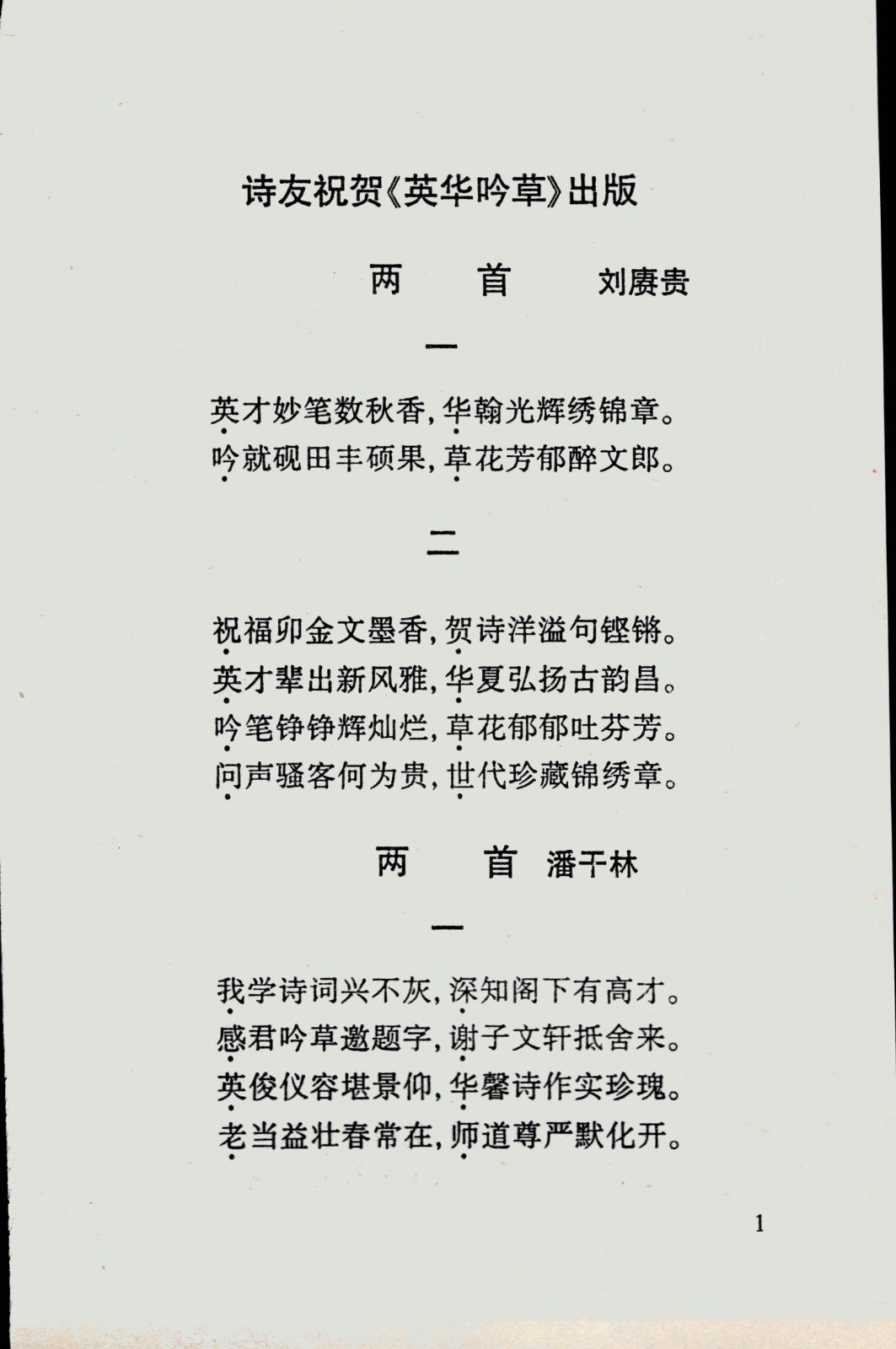 诗友祝贺《英华吟草》出版

两　首　刘赓贵

一

英才妙笔数秋香，华翰光辉绣锦章。
吟就砚田丰硕果，草花芳郁醉文郎。

二

祝福卯金文墨香，贺诗洋溢句铿锵。
英才辈出新风雅，华夏弘扬古韵昌。
吟笔铮铮辉灿烂，草花郁郁吐芬芳。
问声骚客何为贵，世代珍藏锦绣章。

两　首　潘干林

一

我学诗词兴不灰，深知阁下有高才。
感君吟草邀题字，谢子文轩抵舍来。
英俊仪容堪景仰，华馨诗作实珍瑰。
老当益壮春常在，师道尊严默化开。

1